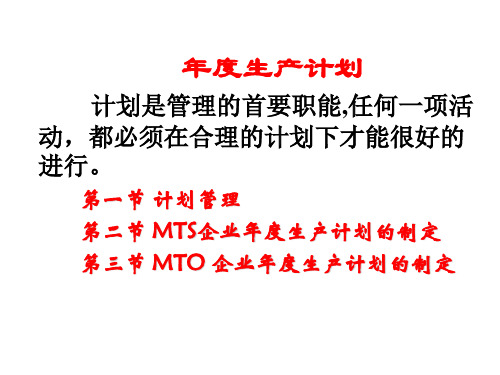 年度生产计划

计划是管理的首要职能,任何一项活动，都必须在合理的计划下才能很好的进行。

第一节 计划管理
第二节 MTS企业年度生产计划的制定
第三节 MTO 企业年度生产计划的制定